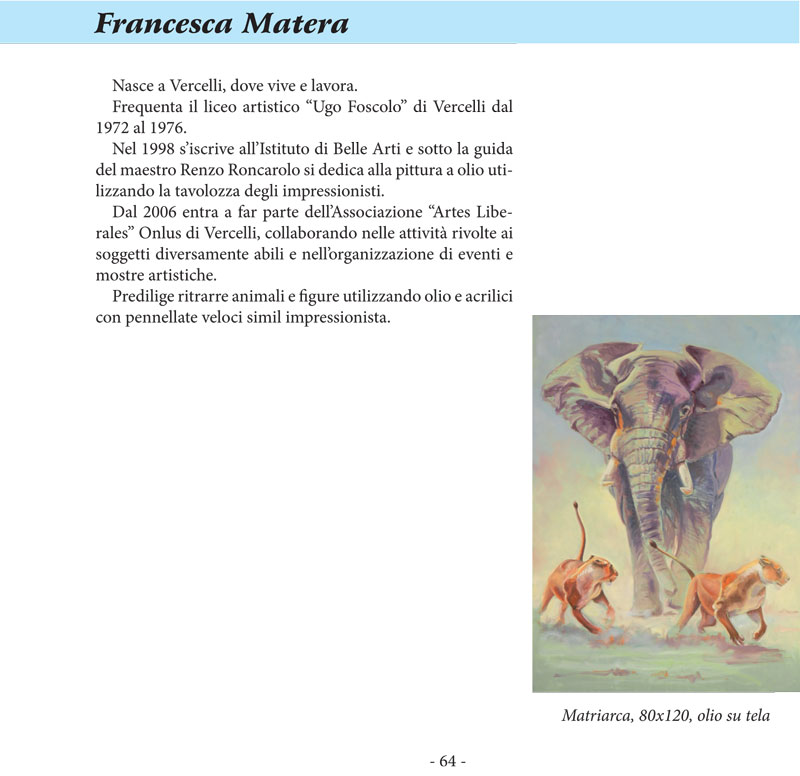 Francesca Matera

Nasce a Vercelli, dove vive e lavora.

Frequenta il liceo artistico “Ugo Foscolo” di Vercelli dal 1972 al 1976.

Nel 1998 s’iscrive all’Istituto di Belle Arti e sotto la guida del maestro Renzo Roncarolo si dedica alla pittura a olio utilizzando la tavolozza degli impressionisti.

Dal 2006 entra a far parte dell’Associazione “Artes Liberales” Onlus di Vercelli, collaborando nelle attività rivolte ai soggetti diversamente abili e nell’organizzazione di eventi e mostre artistiche.

Predilige ritrarre animali e figure utilizzando olio e acrilici con pennellate veloci simil impressionista.

Matriarca, 80x120, olio su tela

- 64 -